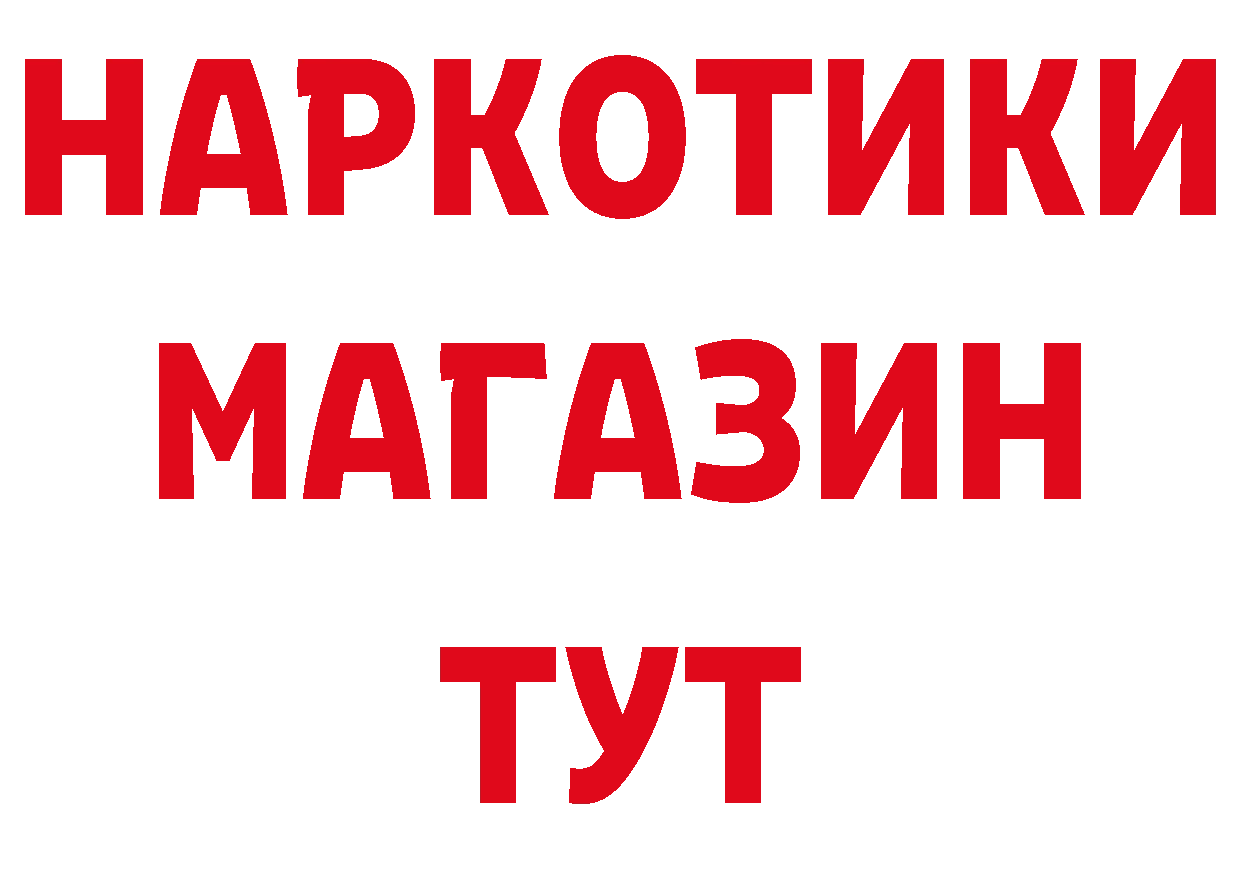 НАРКОТИКИ
МАГАЗИН
ТУТ